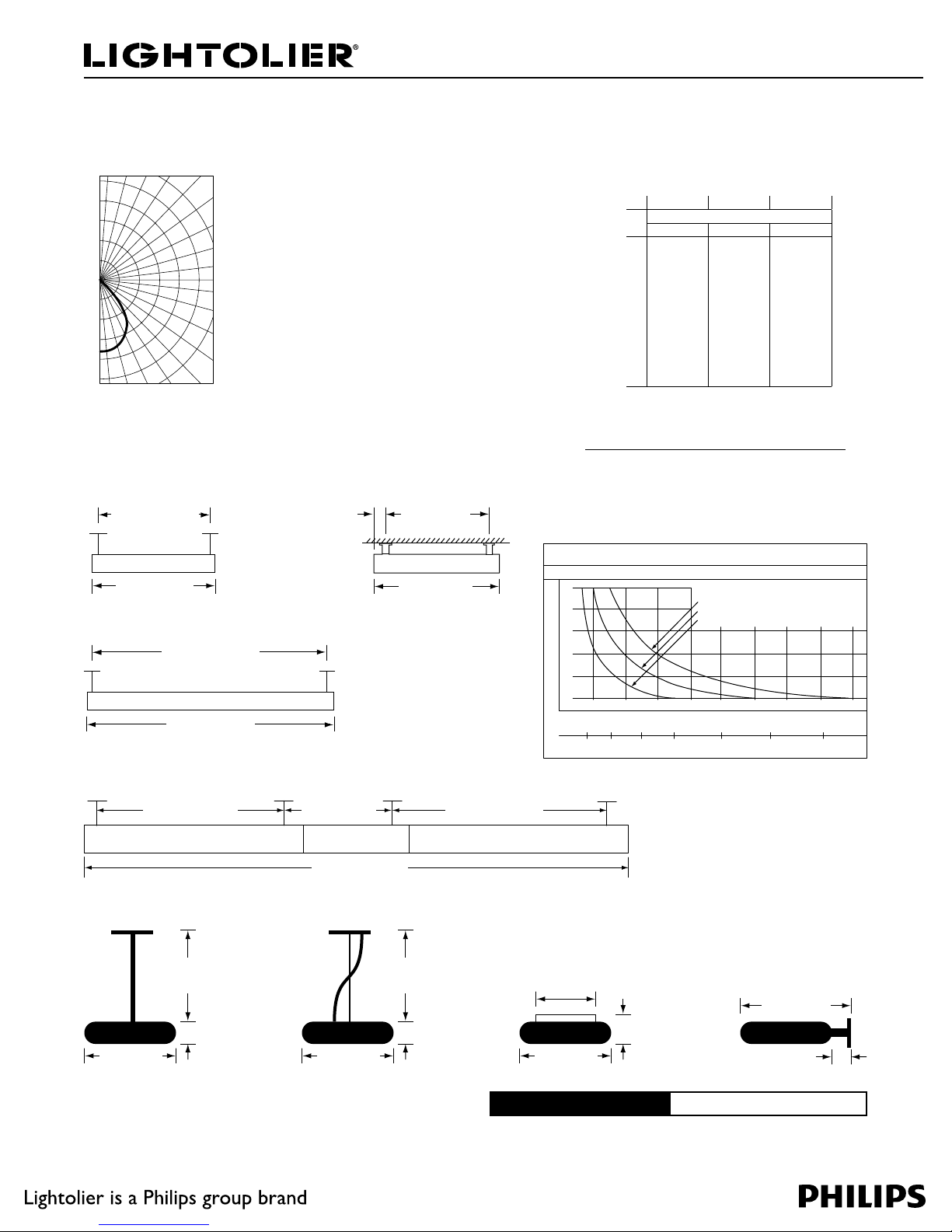 LIGHTOLIER®

Lightolier is a Philips group brand

PHILIPS